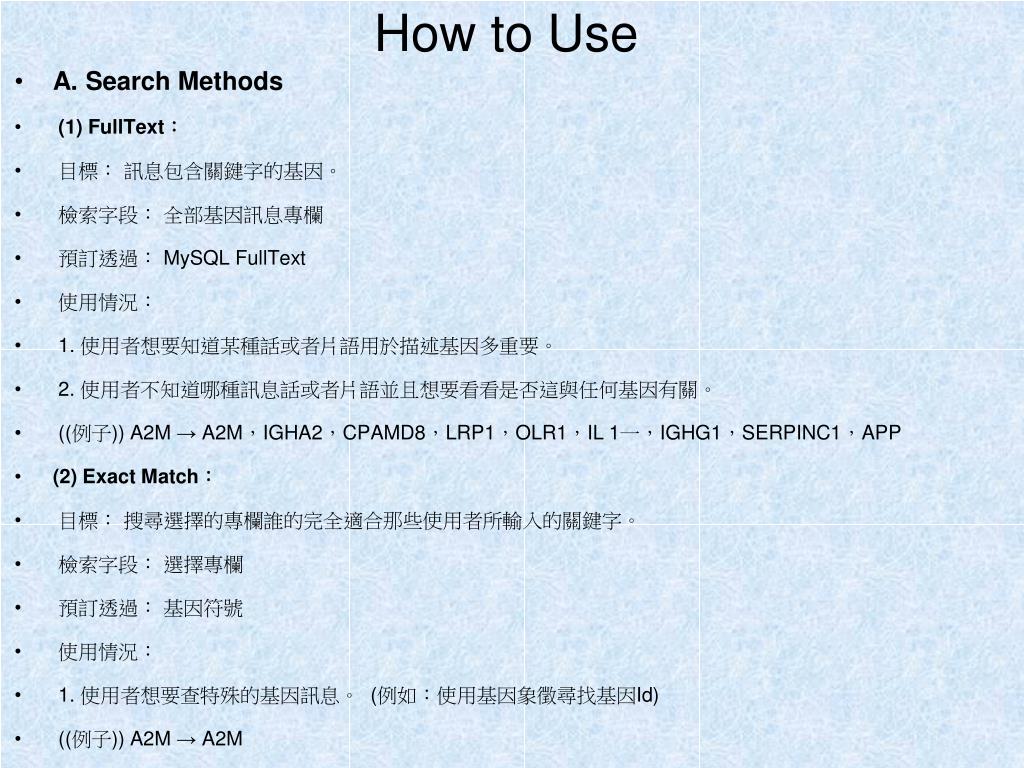 How to Use

• A. Search Methods

• (1) FullText：

• 目標： 訊息包含關鍵字的基因。

• 檢索字段： 全部基因訊息專欄

• 預訂透過： MySQL FullText

• 使用情況：

• 1. 使用者想要知道某種話或者片語用於描述基因多重要。

• 2. 使用者不知道哪種訊息話或者片語並且想要看看是否這與任何基因有關。

• ((例子)) A2M → A2M，IGHA2，CPAMD8，LRP1，OLR1，IL 1一，IGHG1，SERPINC1，APP

• (2) Exact Match：

• 目標： 搜尋選擇的專欄誰的完全適合那些使用者所輸入的關鍵字。

• 檢索字段： 選擇專欄

• 預訂透過： 基因符號

• 使用情況：

• 1. 使用者想要查特殊的基因訊息。 (例如：使用基因象徵尋找基因Id)

• ((例子)) A2M → A2M